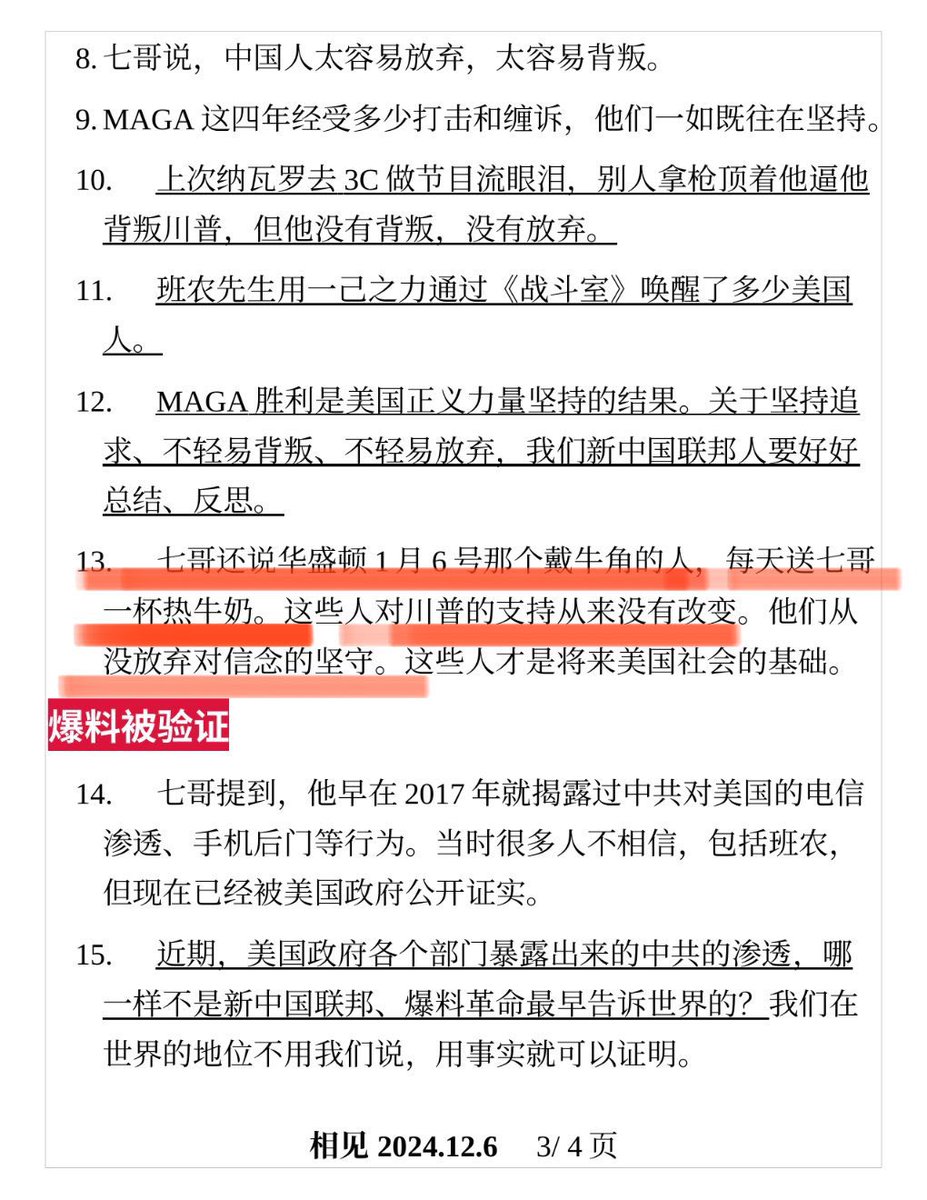 8. 七哥说，中国人太容易放弃，太容易背叛。

9. MAGA 这四年经受多少打击和缠诉，他们一如既往在坚持。

10. 上次纳瓦罗去 3C 做节目流眼泪，别人拿枪顶着他逼他背叛川普，但他没有背叛，没有放弃。

11. 班农先生用一己之力通过《战斗室》唤醒了多少美国人。

12. MAGA 胜利是美国正义力量坚持的结果。关于坚持追求、不轻易背叛、不轻易放弃，我们新中国联邦人要好好总结、反思。

13. 七哥还说华盛顿 1 月 6 号那个戴牛角的人，每天送七哥一杯热牛奶。这些人对川普的支持从来没有改变。他们从没放弃对信念的坚守。这些人才是将来美国社会的基础。

爆料被验证

14. 七哥提到，他早在 2017 年就揭露过中共对美国的电信渗透、手机后门等行为。当时很多人不相信，包括班农，但现在已经被美国政府公开证实。

15. 近期，美国政府各个部门暴露出来的中共的渗透，哪一样不是新中国联邦、爆料革命最早告诉世界的？我们在世界的地位不用我们说，用事实就可以证明。

相见 2024.12.6 3/ 4 页